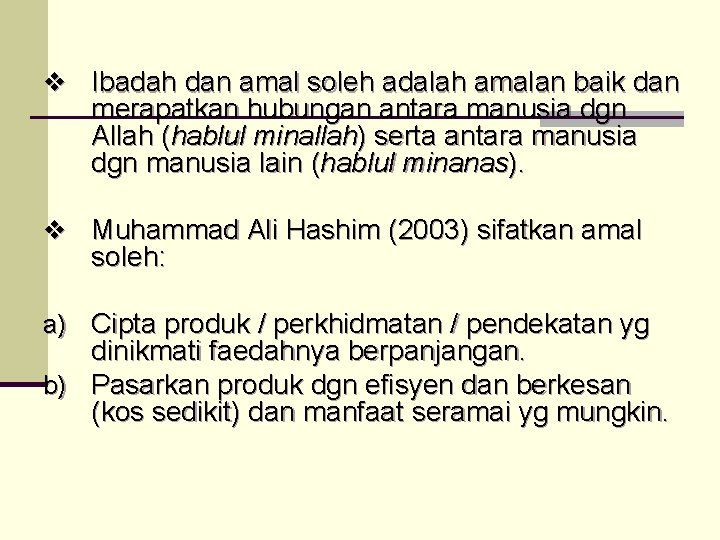 ❖ Ibadah dan amal soleh adalah amalan baik dan merapatkan hubungan antara manusia dgn Allah (hablul minallah) serta antara manusia dgn manusia lain (hablul minanas).

❖ Muhammad Ali Hashim (2003) sifatkan amal soleh:

a) Cipta produk / perkhidmatan / pendekatan yg dinikmati faedahnya berpanjangan.
b) Pasarkan produk dgn efisyen dan berkesan (kos sedikit) dan manfaat seramai yg mungkin.